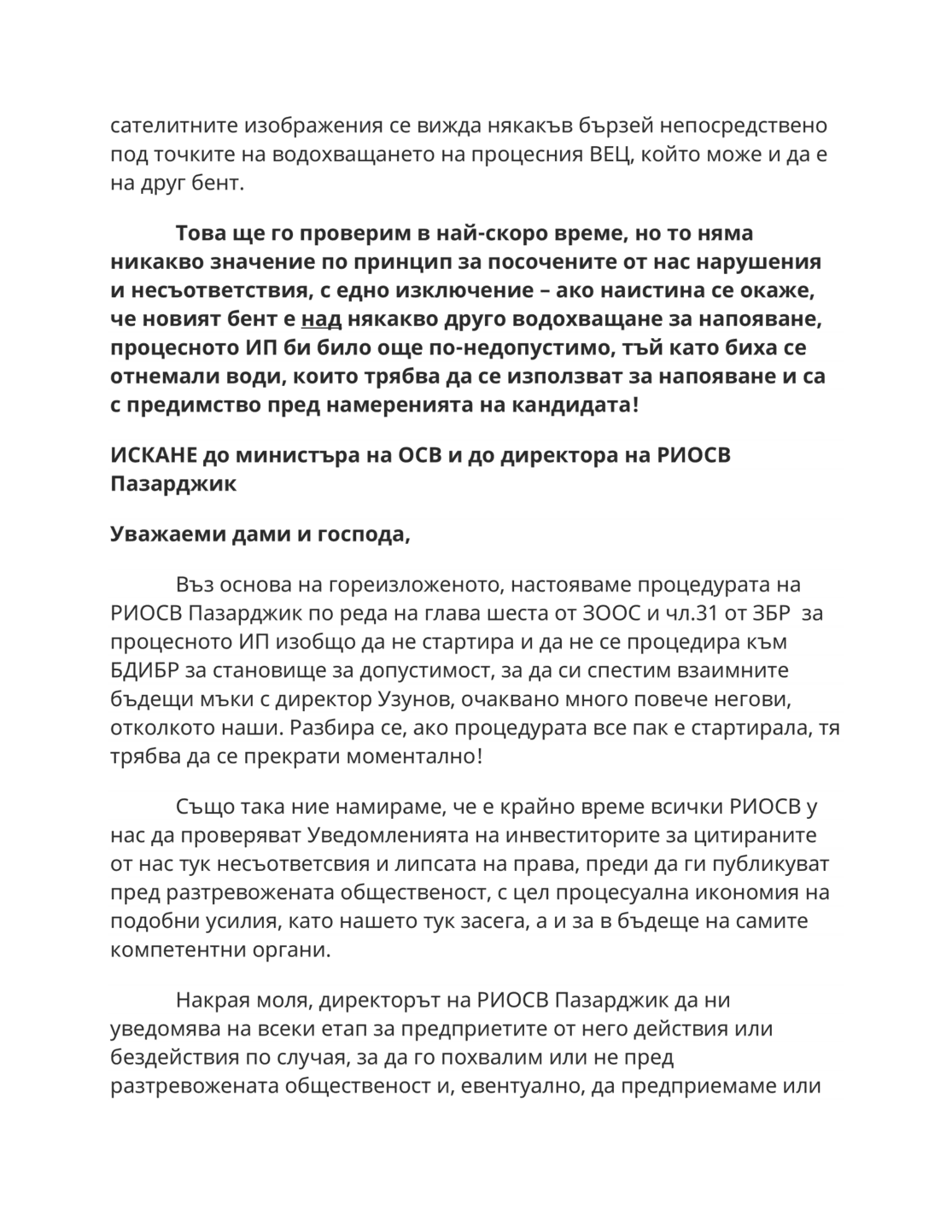 сателитните изображения се вижда някакъв бързей непосредствено под точките на водохващането на процесния ВЕЦ, който може и да е на друг бент.

Това ще го проверим в най-скоро време, но то няма никакво значение по принцип за посочените от нас нарушения и несъответствия, с едно изключение – ако наистина се окаже, че новият бент е над някакво друго водохващане за напояване, процесното ИП би било още по-недопустимо, тъй като биха се отнемали води, които трябва да се използват за напояване и са с предимство пред намеренията на кандидата!

ИСКАНЕ до министъра на ОСВ и до директора на РИОСВ Пазарджик

Уважаеми дами и господа,

Въз основа на гореизложеното, настояваме процедурата на РИОСВ Пазарджик по реда на глава шеста от ЗООС и чл.31 от ЗБР за процесното ИП изобщо да не стартира и да не се процедира към БДИБР за становище за допустимост, за да си спестим взаимните бъдещи мъки с директор Узунов, очаквано много повече негови, отколкото наши. Разбира се, ако процедурата все пак е стартирала, тя трябва да се прекрати моментално!

Също така ние намираме, че е крайно време всички РИОСВ у нас да проверяват Уведомленията на инвеститорите за цитираните от нас тук несъответсвия и липсата на права, преди да ги публикуват пред разтревожената общественост, с цел процесуална икономия на подобни усилия, като нашето тук засега, а и за в бъдеще на самите компетентни органи.

Накрая моля, директорът на РИОСВ Пазарджик да ни уведомява на всеки етап за предприетите от него действия или бездействия по случая, за да го похвалим или не пред разтревожената общественост и, евентуално, да предприемаме или